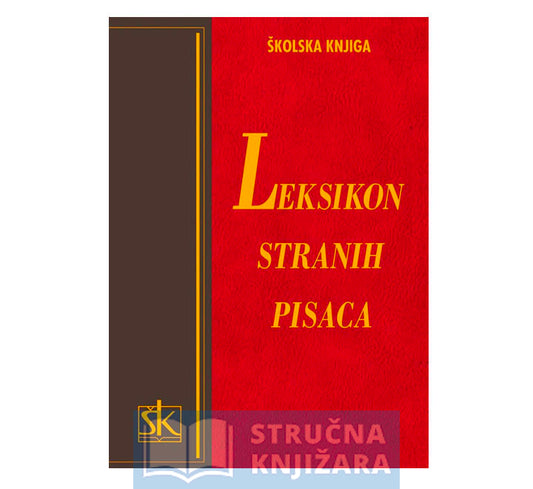 ŠKOLSKA KNJIGA

LEKSIKON
STRANIH
PISACA

ŠK

STRUČNA
KNJIŽARA